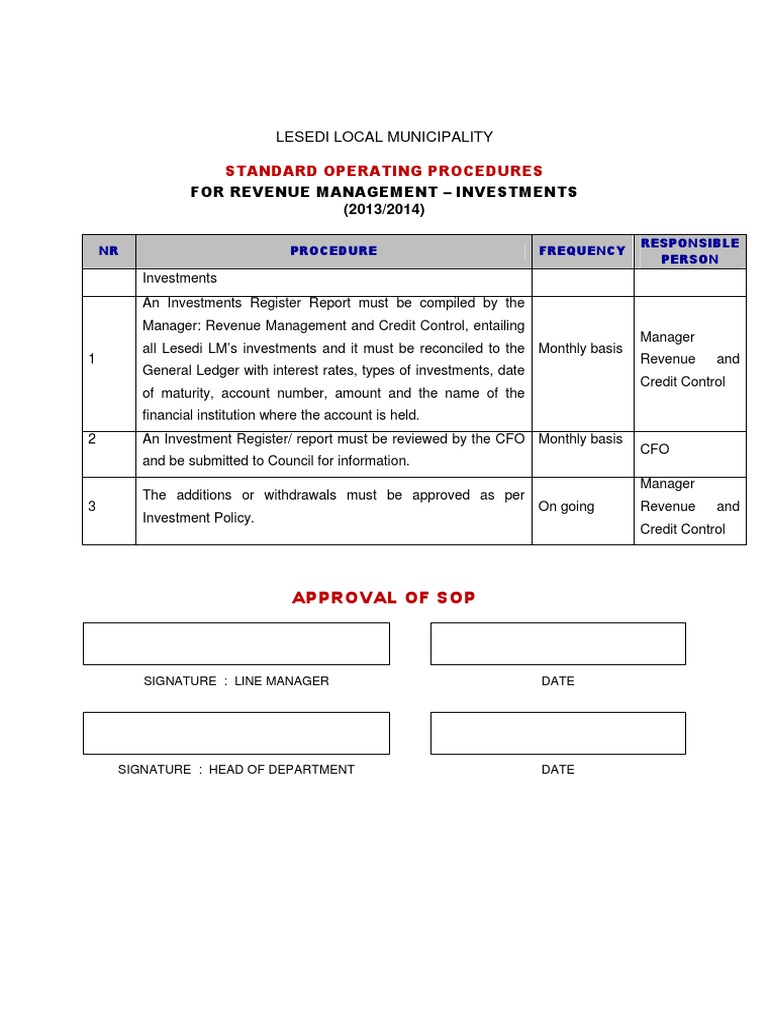 LESEDI LOCAL MUNICIPALITY

STANDARD OPERATING PROCEDURES

FOR REVENUE MANAGEMENT – INVESTMENTS

(2013/2014)

| NR | PROCEDURE | FREQUENCY | RESPONSIBLE PERSON |
|---|---|---|---|
| | Investments | | |
| 1 | An Investments Register Report must be compiled by the Manager: Revenue Management and Credit Control, entailing all Lesedi LM's investments and it must be reconciled to the General Ledger with interest rates, types of investments, date of maturity, account number, amount and the name of the financial institution where the account is held. | Monthly basis | Manager Revenue and Credit Control |
| 2 | An Investment Register/ report must be reviewed by the CFO and be submitted to Council for information. | Monthly basis | CFO |
| 3 | The additions or withdrawals must be approved as per Investment Policy. | On going | Manager Revenue and Credit Control |

APPROVAL OF SOP

SIGNATURE : LINE MANAGER

DATE

SIGNATURE : HEAD OF DEPARTMENT

DATE